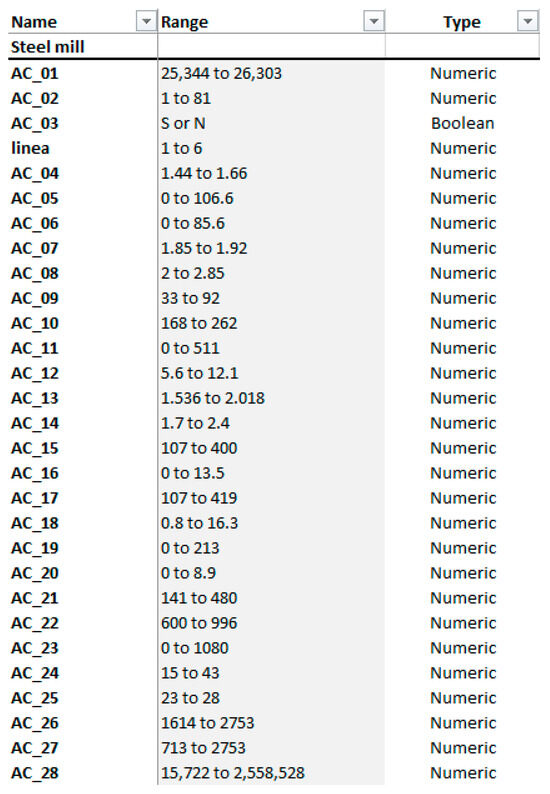 | Name | Range | Type |
|---|---|---|
| Steel mill | | |
| AC_01 | 25,344 to 26,303 | Numeric |
| AC_02 | 1 to 81 | Numeric |
| AC_03 | S or N | Boolean |
| linea | 1 to 6 | Numeric |
| AC_04 | 1.44 to 1.66 | Numeric |
| AC_05 | 0 to 106.6 | Numeric |
| AC_06 | 0 to 85.6 | Numeric |
| AC_07 | 1.85 to 1.92 | Numeric |
| AC_08 | 2 to 2.85 | Numeric |
| AC_09 | 33 to 92 | Numeric |
| AC_10 | 168 to 262 | Numeric |
| AC_11 | 0 to 511 | Numeric |
| AC_12 | 5.6 to 12.1 | Numeric |
| AC_13 | 1.536 to 2.018 | Numeric |
| AC_14 | 1.7 to 2.4 | Numeric |
| AC_15 | 107 to 400 | Numeric |
| AC_16 | 0 to 13.5 | Numeric |
| AC_17 | 107 to 419 | Numeric |
| AC_18 | 0.8 to 16.3 | Numeric |
| AC_19 | 0 to 213 | Numeric |
| AC_20 | 0 to 8.9 | Numeric |
| AC_21 | 141 to 480 | Numeric |
| AC_22 | 600 to 996 | Numeric |
| AC_23 | 0 to 1080 | Numeric |
| AC_24 | 15 to 43 | Numeric |
| AC_25 | 23 to 28 | Numeric |
| AC_26 | 1614 to 2753 | Numeric |
| AC_27 | 713 to 2753 | Numeric |
| AC_28 | 15,722 to 2,558,528 | Numeric |